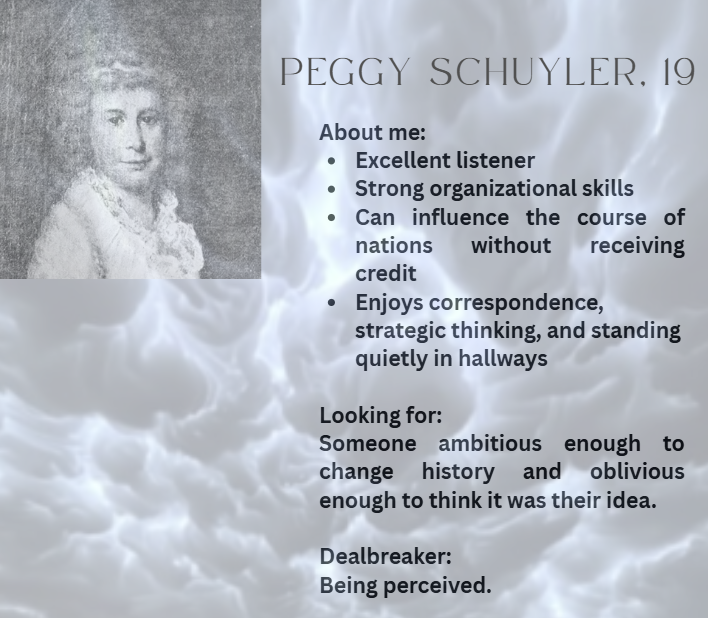 PEGGY SCHUYLER, 19

About me:
- Excellent listener
- Strong organizational skills
- Can influence the course of nations without receiving credit
- Enjoys correspondence, strategic thinking, and standing quietly in hallways

Looking for:
Someone ambitious enough to change history and oblivious enough to think it was their idea.

Dealbreaker:
Being perceived.